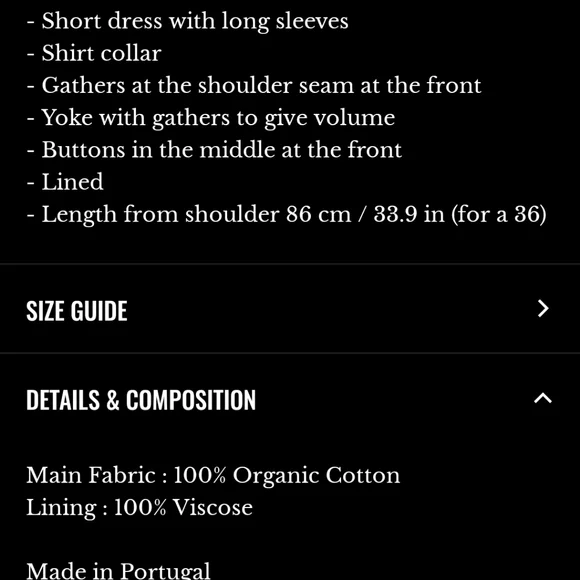 - Short dress with long sleeves
- Shirt collar
- Gathers at the shoulder seam at the front
- Yoke with gathers to give volume
- Buttons in the middle at the front
- Lined
- Length from shoulder 86 cm / 33.9 in (for a 36)

SIZE GUIDE

DETAILS & COMPOSITION

Main Fabric : 100% Organic Cotton
Lining : 100% Viscose

Made in Portugal